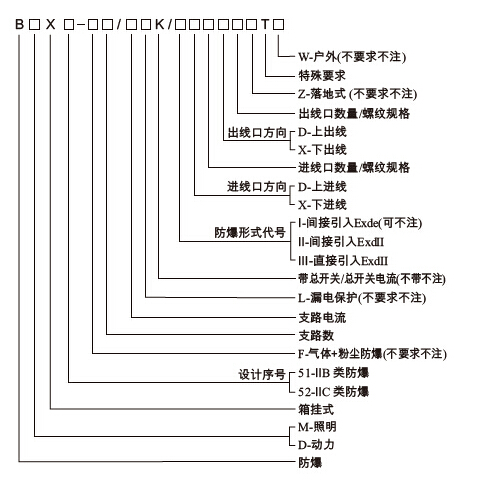 B□X □-□□/□□K/□□□□□□T□

W-户外(不要求不注)

特殊要求

Z-落地式 (不要求不注)

出线口数量/螺纹规格

出线口方向 D-上出线
X-下出线

进线口数量/螺纹规格

进线口方向 D-上进线
X-下进线

防爆形式代号 I-间接引入Exde(可不注)
II-间接引入ExdII
III-直接引入ExdII

带总开关/总开关电流(不带不注)

L-漏电保护(不要求不注)

支路电流

支路数

F-气体+粉尘防爆(不要求不注)

设计序号 51-IIB 类防爆
52-IIC 类防爆

箱挂式

M-照明
D-动力

防爆